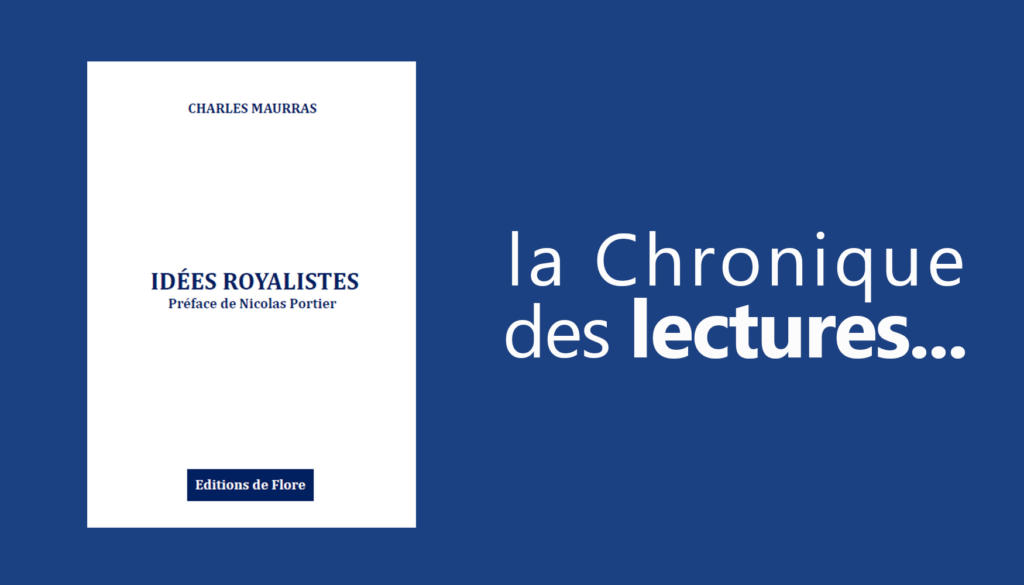 CHARLES MAURRAS

IDÉES ROYALISTES
Préface de Nicolas Portier

Editions de Flore

la Chronique
des lectures...